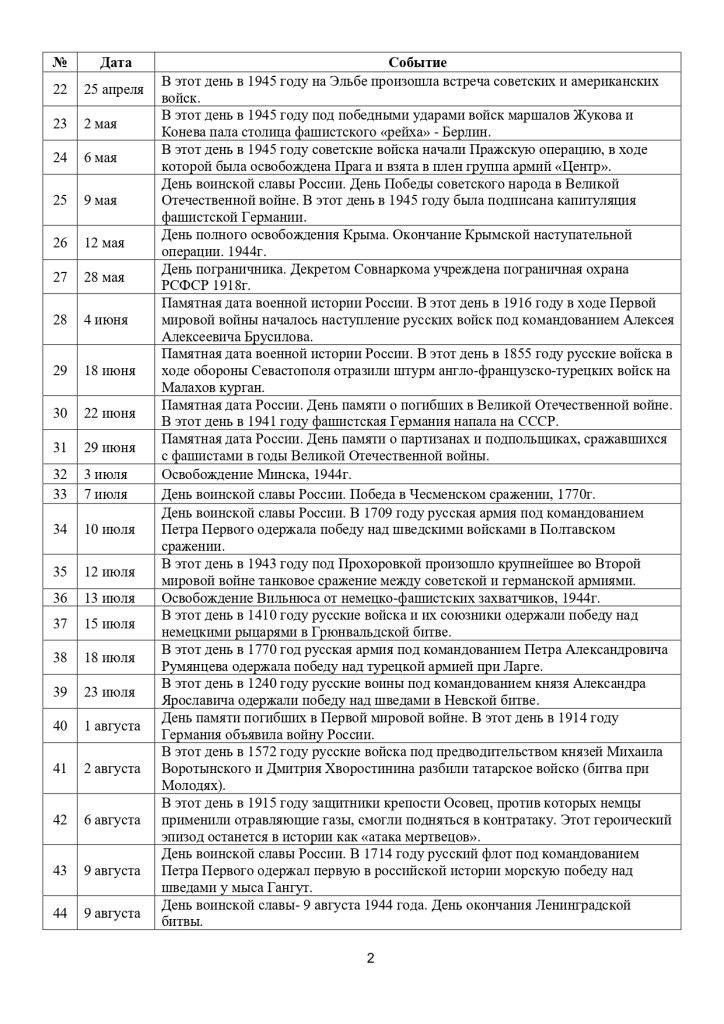 | № | Дата | Событие |
|---|---|---|
| 22 | 25 апреля | В этот день в 1945 году на Эльбе произошла встреча советских и американских войск. |
| 23 | 2 мая | В этот день в 1945 году под победными ударами войск маршалов Жукова и Конева пала столица фашистского «рейха» - Берлин. |
| 24 | 6 мая | В этот день в 1945 году советские войска начали Пражскую операцию, в ходе которой была освобождена Прага и взята в плен группа армий «Центр». |
| 25 | 9 мая | День воинской славы России. День Победы советского народа в Великой Отечественной войне. В этот день в 1945 году была подписана капитуляция фашистской Германии. |
| 26 | 12 мая | День полного освобождения Крыма. Окончание Крымской наступательной операции. 1944г. |
| 27 | 28 мая | День пограничника. Декретом Совнаркома учреждена пограничная охрана РСФСР 1918г. |
| 28 | 4 июня | Памятная дата военной истории России. В этот день в 1916 году в ходе Первой мировой войны началось наступление русских войск под командованием Алексея Алексеевича Брусилова. |
| 29 | 18 июня | Памятная дата военной истории России. В этот день в 1855 году русские войска в ходе обороны Севастополя отразили штурм англо-французско-турецких войск на Малахов курган. |
| 30 | 22 июня | Памятная дата России. День памяти о погибших в Великой Отечественной войне. В этот день в 1941 году фашистская Германия напала на СССР. |
| 31 | 29 июня | Памятная дата России. День памяти о партизанах и подпольщиках, сражавшихся с фашистами в годы Великой Отечественной войны. |
| 32 | 3 июля | Освобождение Минска, 1944г. |
| 33 | 7 июля | День воинской славы России. Победа в Чесменском сражении, 1770г. |
| 34 | 10 июля | День воинской славы России. В 1709 году русская армия под командованием Петра Первого одержала победу над шведскими войсками в Полтавском сражении. |
| 35 | 12 июля | В этот день в 1943 году под Прохоровкой произошло крупнейшее во Второй мировой войне танковое сражение между советской и германской армиями. |
| 36 | 13 июля | Освобождение Вильнюса от немецко-фашистских захватчиков, 1944г. |
| 37 | 15 июля | В этот день в 1410 году русские войска и их союзники одержали победу над немецкими рыцарями в Грюнвальдской битве. |
| 38 | 18 июля | В этот день в 1770 год русская армия под командованием Петра Александровича Румянцева одержала победу над турецкой армией при Ларге. |
| 39 | 23 июля | В этот день в 1240 году русские воины под командованием князя Александра Ярославича одержали победу над шведами в Невской битве. |
| 40 | 1 августа | День памяти погибших в Первой мировой войне. В этот день в 1914 году Германия объявила войну России. |
| 41 | 2 августа | В этот день в 1572 году русские войска под предводительством князей Михаила Воротынского и Дмитрия Хворостинина разбили татарское войско (битва при Молодях). |
| 42 | 6 августа | В этот день в 1915 году защитники крепости Осовец, против которых немцы применили отравляющие газы, смогли подняться в контратаку. Этот героический эпизод останется в истории как «атака мертвецов». |
| 43 | 9 августа | День воинской славы России. В 1714 году русский флот под командованием Петра Первого одержал первую в российской истории морскую победу над шведами у мыса Гангут. |
| 44 | 9 августа | День воинской славы- 9 августа 1944 года. День окончания Ленинградской битвы. |

2